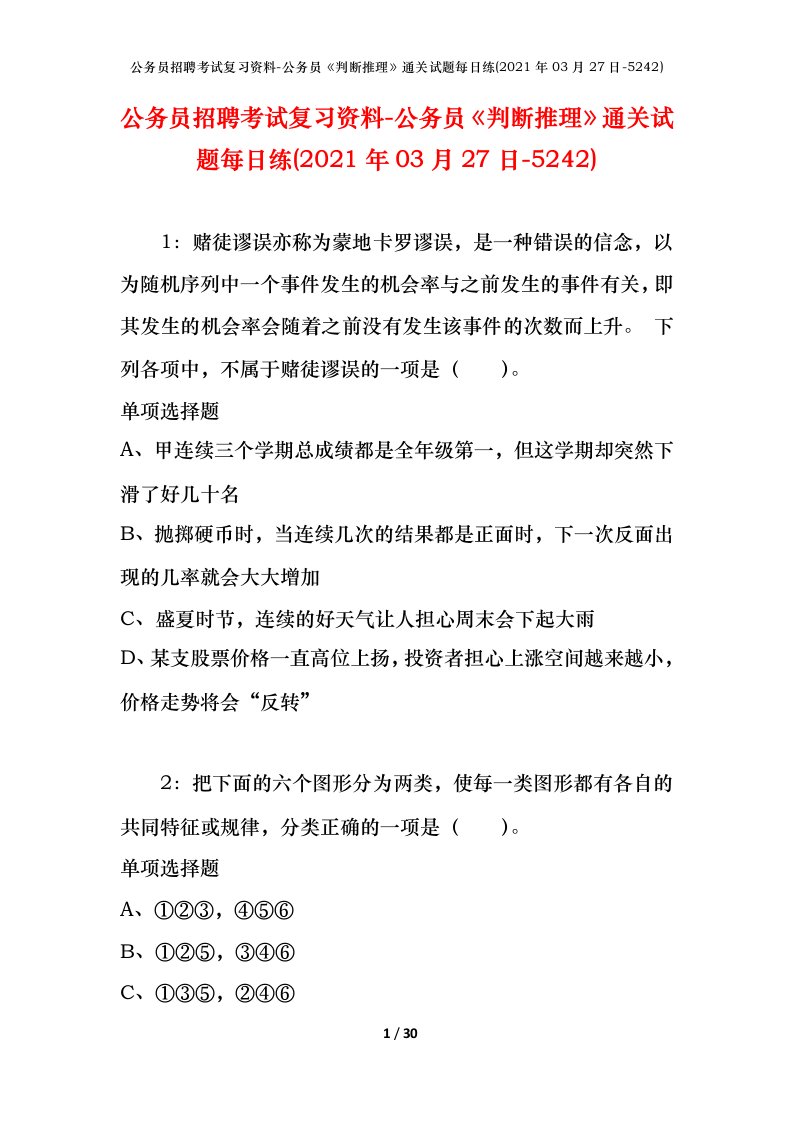 公务员招聘考试复习资料-公务员《判断推理》通关试题每日练(2021 年 03 月 27 日-5242)

公务员招聘考试复习资料-公务员《判断推理》通关试题每日练(2021 年 03 月 27 日-5242)

1：赌徒谬误亦称为蒙地卡罗谬误，是一种错误的信念，以为随机序列中一个事件发生的机会率与之前发生的事件有关，即其发生的机会率会随着之前没有发生该事件的次数而上升。 下列各项中，不属于赌徒谬误的一项是（ ）。

单项选择题

A、甲连续三个学期总成绩都是全年级第一，但这学期却突然下滑了好几十名

B、抛掷硬币时，当连续几次的结果都是正面时，下一次反面出现的几率就会大大增加

C、盛夏时节，连续的好天气让人担心周末会下起大雨

D、某支股票价格一直高位上扬，投资者担心上涨空间越来越小，价格走势将会“反转”

2：把下面的六个图形分为两类，使每一类图形都有各自的共同特征或规律，分类正确的一项是（ ）。

单项选择题

A、①②③，④⑤⑥

B、①②⑤，③④⑥

C、①③⑤，②④⑥

1 / 30